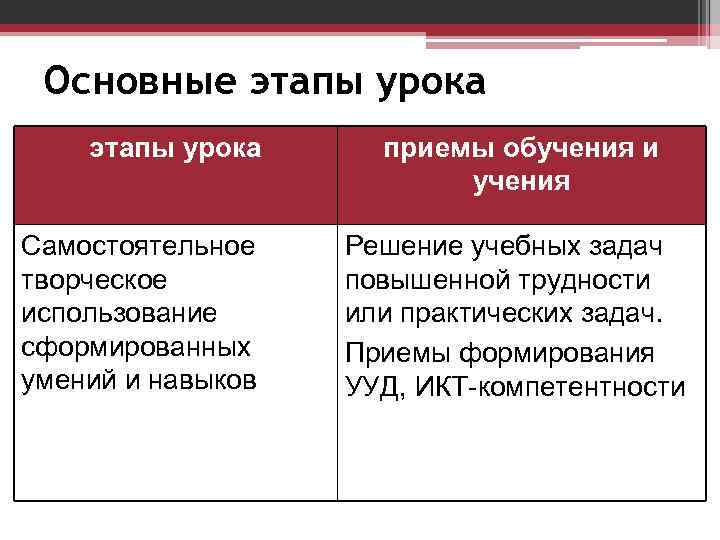 Основные этапы урока

| этапы урока | приемы обучения и учения |
|---|---|
| Самостоятельное творческое использование сформированных умений и навыков | Решение учебных задач повышенной трудности или практических задач. Приемы формирования УУД, ИКТ-компетентности |